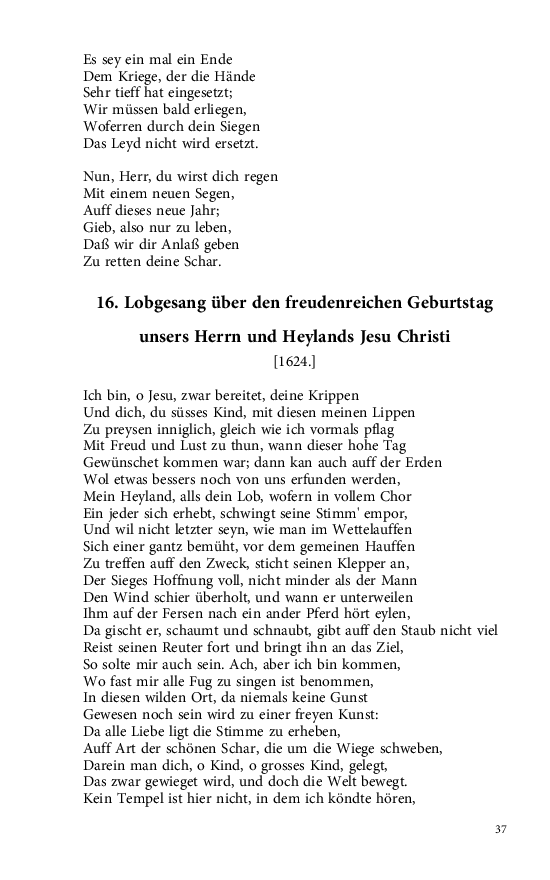 Es sey ein mal ein Ende
Dem Kriege, der die Hände
Sehr tieff hat eingesetzt;
Wir müssen bald erliegen,
Woferren durch dein Siegen
Das Leyd nicht wird ersetzt.

Nun, Herr, du wirst dich regen
Mit einem neuen Segen,
Auff dieses neue Jahr;
Gieb, also nur zu leben,
Daß wir dir Anlaß geben
Zu retten deine Schar.

16. Lobgesang über den freudenreichen Geburtstag unsers Herrn und Heylands Jesu Christi

[1624.]

Ich bin, o Jesu, zwar bereitet, deine Krippen
Und dich, du süsses Kind, mit diesen meinen Lippen
Zu preysen inniglich, gleich wie ich vormals pflag
Mit Freud und Lust zu thun, wann dieser hohe Tag
Gewünschet kommen war; dann kan auch auff der Erden
Wol etwas bessers noch von uns erfunden werden,
Mein Heyland, alls dein Lob, wofern in vollem Chor
Ein jeder sich erhebt, schwingt seine Stimm' empor,
Und wil nicht letzter seyn, wie man im Wettelauffen
Sich einer gantz bemüht, vor dem gemeinen Hauffen
Zu treffen auff den Zweck, sticht seinen Klepper an,
Der Sieges Hoffnung voll, nicht minder als der Mann
Den Wind schier überholt, und wann er unterweilen
Ihm auf der Fersen nach ein ander Pferd hört eylen,
Da gischt er, schaumt und schnaubt, gibt auff den Staub nicht viel
Reist seinen Reuter fort und bringt ihn an das Ziel,
So solte mir auch sein. Ach, aber ich bin kommen,
Wo fast mir alle Fug zu singen ist benommen,
In diesen wilden Ort, da niemals keine Gunst
Gewesen noch sein wird zu einer freyen Kunst:
Da alle Liebe ligt die Stimme zu erheben,
Auff Art der schönen Schar, die um die Wiege schweben,
Darein man dich, o Kind, o grosses Kind, gelegt,
Das zwar gewieget wird, und doch die Welt bewegt.
Kein Tempel ist hier nicht, in dem ich köndte hören,

37